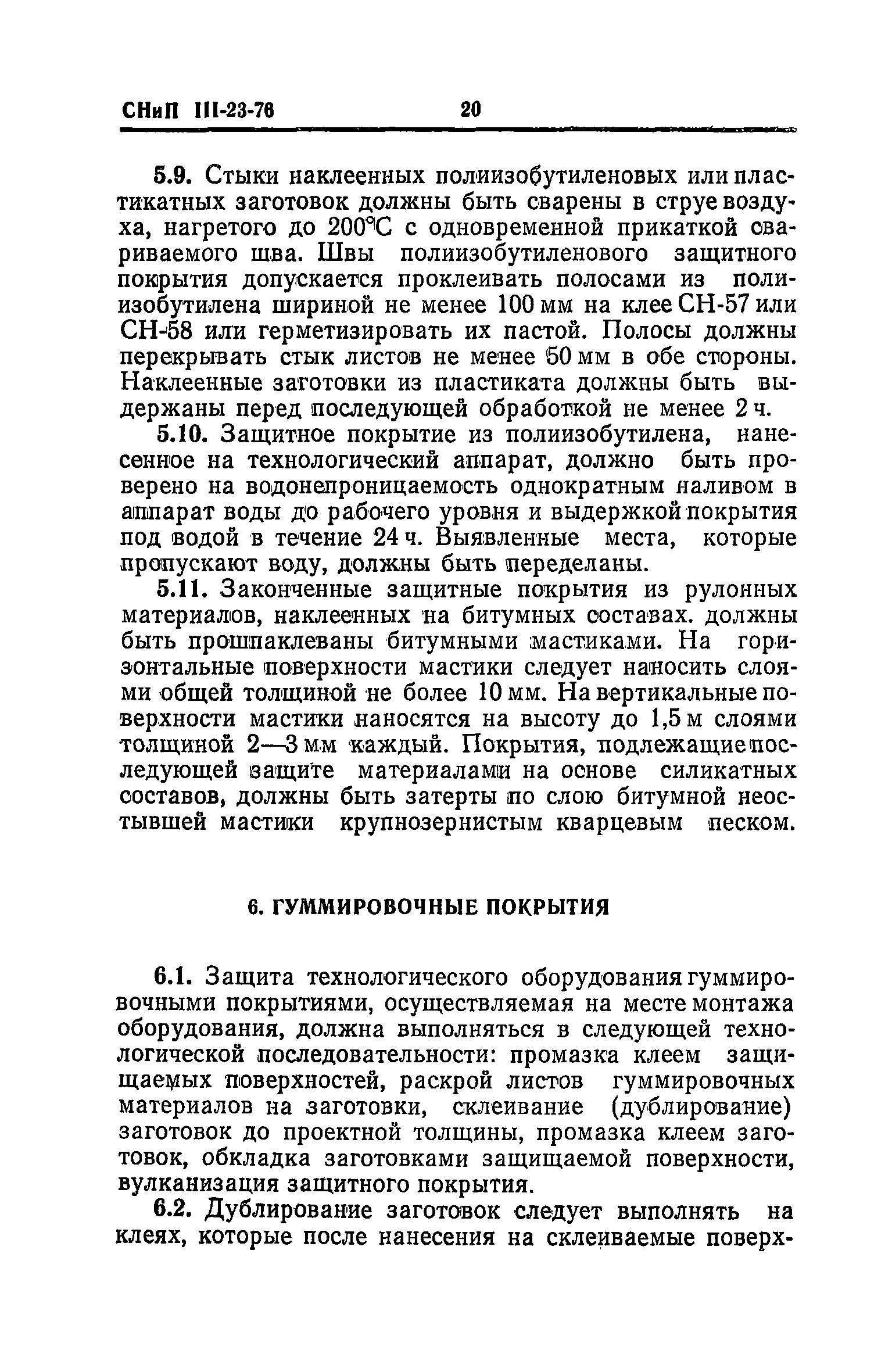 СНиП III-23-76 20

5.9. Стыки наклеенных полиизобутиленовых или пластикатных заготовок должны быть сварены в струе воздуха, нагретого до 200°С с одновременной прикаткой свариваемого шва. Швы полиизобутиленового защитного покрытия допускается проклеивать полосами из полиизобутилена шириной не менее 100 мм на клее СН-57 или СН-58 или герметизировать их пастой. Полосы должны перекрывать стык листов не менее 50 мм в обе стороны. Наклеенные заготовки из пластиката должны быть выдержаны перед последующей обработкой не менее 2 ч.

5.10. Защитное покрытие из полиизобутилена, нанесенное на технологический аппарат, должно быть проверено на водонепроницаемость однократным наливом в аппарат воды до рабочего уровня и выдержкой покрытия под водой в течение 24 ч. Выявленные места, которые пропускают воду, должны быть переделаны.

5.11. Законченные защитные покрытия из рулонных материалов, наклеенных на битумных составах. должны быть прошпаклеваны битумными мастиками. На горизонтальные поверхности мастики следует наносить слоями общей толщиной не более 10 мм. На вертикальные поверхности мастики наносятся на высоту до 1,5 м слоями толщиной 2—3 мм каждый. Покрытия, подлежащие последующей защите материалами на основе силикатных составов, должны быть затерты по слою битумной неостывшей мастики крупнозернистым кварцевым песком.

6. ГУММИРОВОЧНЫЕ ПОКРЫТИЯ

6.1. Защита технологического оборудования гуммировочными покрытиями, осуществляемая на месте монтажа оборудования, должна выполняться в следующей технологической последовательности: промазка клеем защищаемых поверхностей, раскрой листов гуммировочных материалов на заготовки, склеивание (дублирование) заготовок до проектной толщины, промазка клеем заготовок, обкладка заготовками защищаемой поверхности, вулканизация защитного покрытия.

6.2. Дублирование заготовок следует выполнять на клеях, которые после нанесения на склеиваемые поверх-